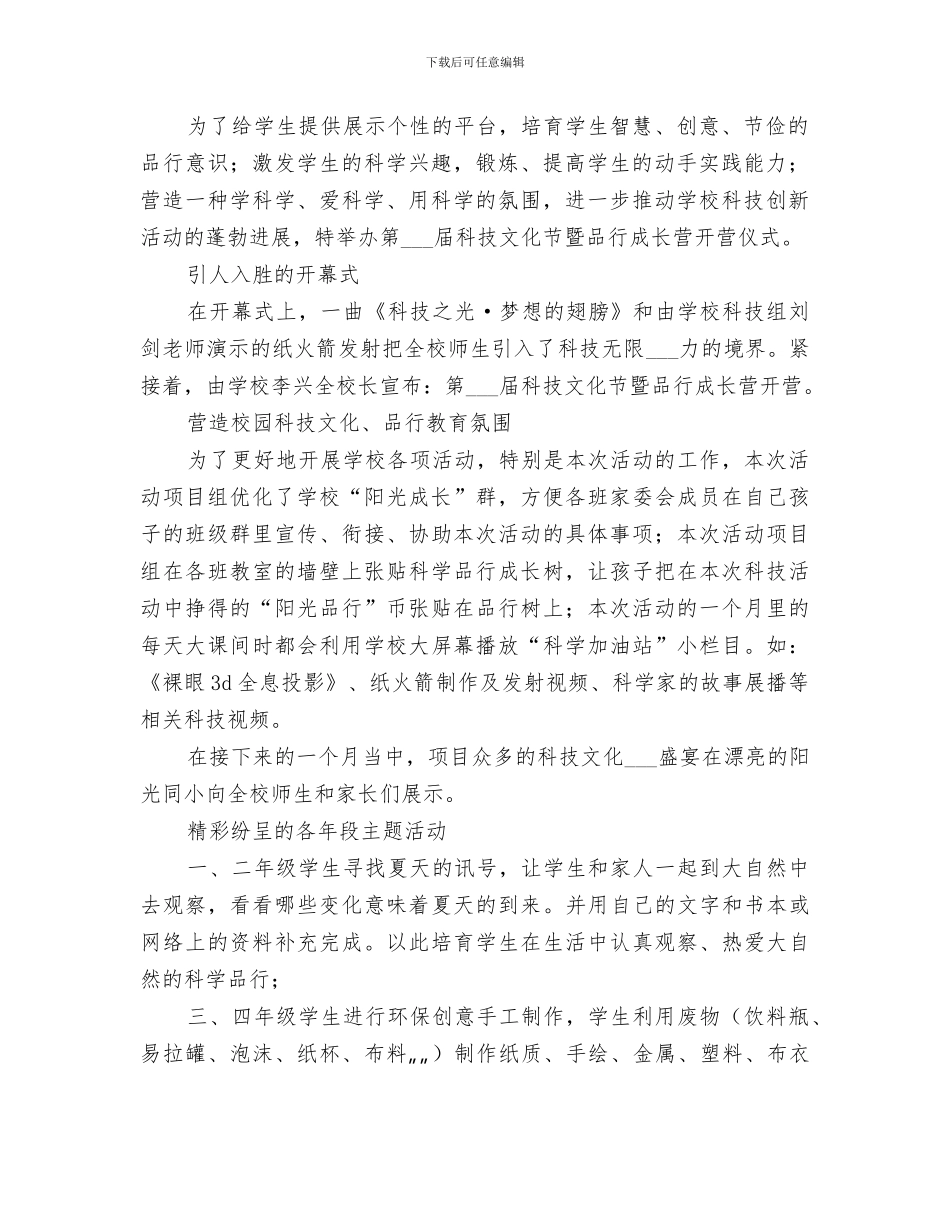 下载后可任意编辑

为了给学生提供展示个性的平台，培育学生智慧、创意、节俭的品行意识；激发学生的科学兴趣，锻炼、提高学生的动手实践能力；营造一种学科学、爱科学、用科学的氛围，进一步推动学校科技创新活动的蓬勃进展，特举办第___届科技文化节暨品行成长营开营仪式。

引人入胜的开幕式

在开幕式上，一曲《科技之光·梦想的翅膀》和由学校科技组刘剑老师演示的纸火箭发射把全校师生引入了科技无限___力的境界。紧接着，由学校李兴全校长宣布：第___届科技文化节暨品行成长营开营。

营造校园科技文化、品行教育氛围

为了更好地开展学校各项活动，特别是本次活动的工作，本次活动项目组优化了学校“阳光成长”群，方便各班家委会成员在自己孩子的班级群里宣传、衔接、协助本次活动的具体事项；本次活动项目组在各班教室的墙壁上张贴科学品行成长树，让孩子把在本次科技活动中挣得的“阳光品行”币张贴在品行树上；本次活动的一个月里的每天大课间时都会利用学校大屏幕播放“科学加油站”小栏目。如：《裸眼3d全息投影》、纸火箭制作及发射视频、科学家的故事展播等相关科技视频。

在接下来的一个月当中，项目众多的科技文化___盛宴在漂亮的阳光同小向全校师生和家长们展示。

精彩纷呈的各年段主题活动

一、二年级学生寻找夏天的讯号，让学生和家人一起到大自然中去观察，看看哪些变化意味着夏天的到来。并用自己的文字和书本或网络上的资料补充完成。以此培育学生在生活中认真观察、热爱大自然的科学品行；

三、四年级学生进行环保创意手工制作，学生利用废物（饮料瓶、易拉罐、泡沫、纸杯、布料„„）制作纸质、手绘、金属、塑料、布衣